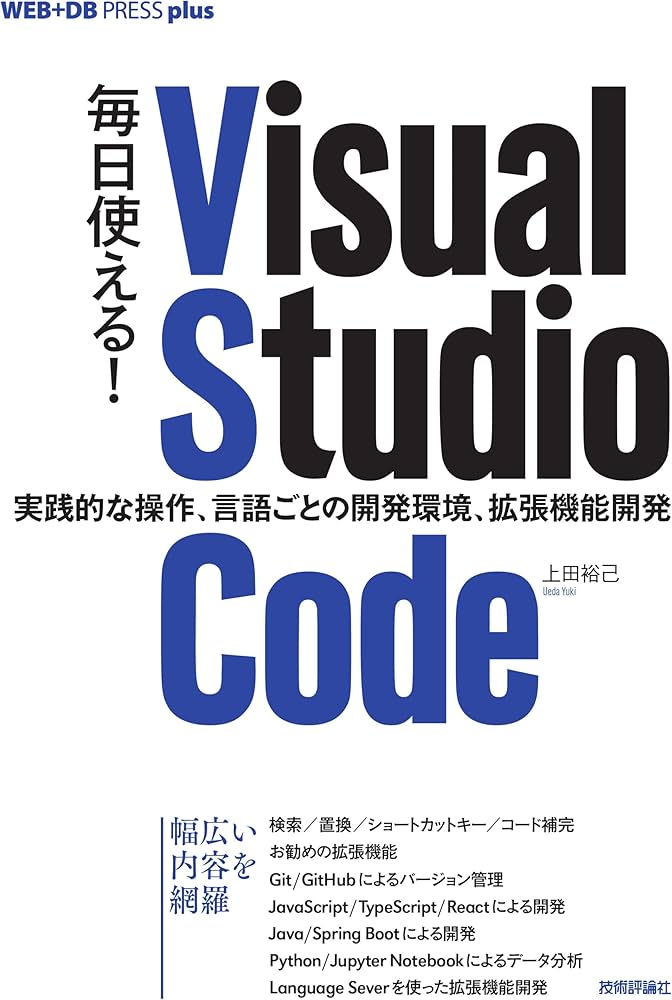 WEB+DB PRESS plus

毎日使える!

Visual Studio Code

実践的な操作、言語ごとの開発環境、拡張機能開発

上田裕己
Ueda Yuki

幅広い内容を網羅

検索/置換/ショートカットキー/コード補完
お勧めの拡張機能
Git/GitHubによるバージョン管理
JavaScript/TypeScript/Reactによる開発
Java/Spring Bootによる開発
Python/Jupyter Notebookによるデータ分析
Language Severを使った拡張機能開発

技術評論社